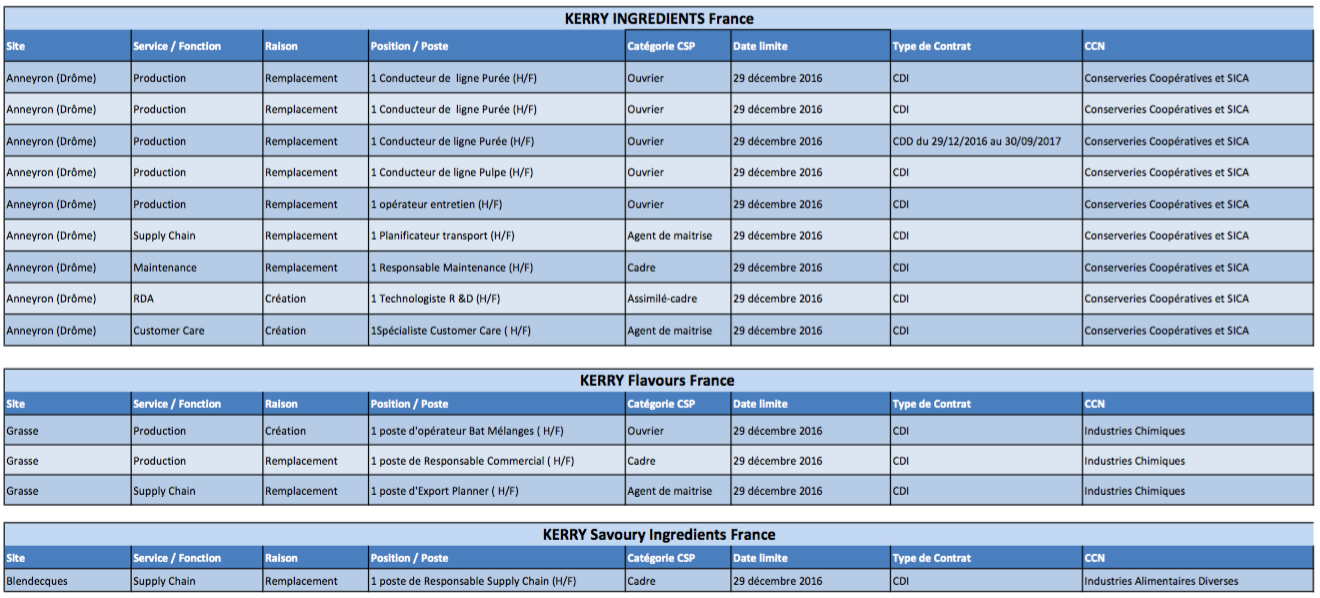 KERRY INGREDIENTS France

| Site | Service / Fonction | Raison | Position / Poste | Catégorie CSP | Date limite | Type de Contrat | CCN |
|---|---|---|---|---|---|---|---|
| Anneyron (Drôme) | Production | Remplacement | 1 Conducteur de ligne Purée (H/F) | Ouvrier | 29 décembre 2016 | CDI | Conserveries Coopératives et SICA |
| Anneyron (Drôme) | Production | Remplacement | 1 Conducteur de ligne Purée (H/F) | Ouvrier | 29 décembre 2016 | CDI | Conserveries Coopératives et SICA |
| Anneyron (Drôme) | Production | Remplacement | 1 Conducteur de ligne Purée (H/F) | Ouvrier | 29 décembre 2016 | CDD du 29/12/2016 au 30/09/2017 | Conserveries Coopératives et SICA |
| Anneyron (Drôme) | Production | Remplacement | 1 Conducteur de ligne Pulpe (H/F) | Ouvrier | 29 décembre 2016 | CDI | Conserveries Coopératives et SICA |
| Anneyron (Drôme) | Production | Remplacement | 1 opérateur entretien (H/F) | Ouvrier | 29 décembre 2016 | CDI | Conserveries Coopératives et SICA |
| Anneyron (Drôme) | Supply Chain | Remplacement | 1 Planificateur transport (H/F) | Agent de maitrise | 29 décembre 2016 | CDI | Conserveries Coopératives et SICA |
| Anneyron (Drôme) | Maintenance | Remplacement | 1 Responsable Maintenance (H/F) | Cadre | 29 décembre 2016 | CDI | Conserveries Coopératives et SICA |
| Anneyron (Drôme) | RDA | Création | 1 Technologiste R &D (H/F) | Assimilé-cadre | 29 décembre 2016 | CDI | Conserveries Coopératives et SICA |
| Anneyron (Drôme) | Customer Care | Création | 1Spécialiste Customer Care ( H/F) | Agent de maitrise | 29 décembre 2016 | CDI | Conserveries Coopératives et SICA |

KERRY Flavours France

| Site | Service / Fonction | Raison | Position / Poste | Catégorie CSP | Date limite | Type de Contrat | CCN |
|---|---|---|---|---|---|---|---|
| Grasse | Production | Création | 1 poste d'opérateur Bat Mélanges ( H/F) | Ouvrier | 29 décembre 2016 | CDI | Industries Chimiques |
| Grasse | Production | Remplacement | 1 poste de Responsable Commercial ( H/F) | Cadre | 29 décembre 2016 | CDI | Industries Chimiques |
| Grasse | Supply Chain | Remplacement | 1 poste d'Export Planner ( H/F) | Agent de maitrise | 29 décembre 2016 | CDI | Industries Chimiques |

KERRY Savoury Ingredients France

| Site | Service / Fonction | Raison | Position / Poste | Catégorie CSP | Date limite | Type de Contrat | CCN |
|---|---|---|---|---|---|---|---|
| Blendecques | Supply Chain | Remplacement | 1 poste de Responsable Supply Chain (H/F) | Cadre | 29 décembre 2016 | CDI | Industries Alimentaires Diverses |